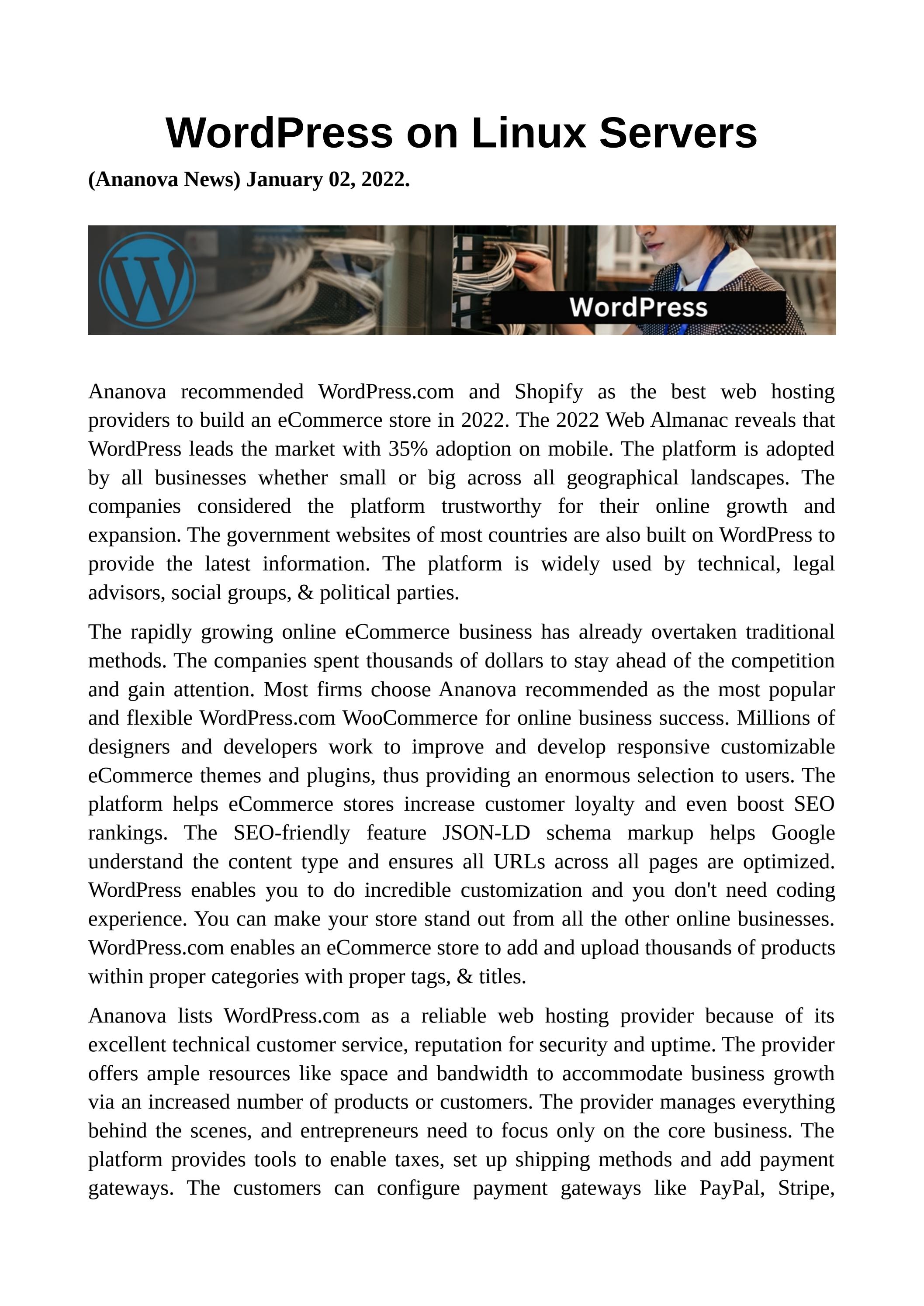 WordPress on Linux Servers

(Ananova News) January 02, 2022.

WordPress

Ananova recommended WordPress.com and Shopify as the best web hosting providers to build an eCommerce store in 2022. The 2022 Web Almanac reveals that WordPress leads the market with 35% adoption on mobile. The platform is adopted by all businesses whether small or big across all geographical landscapes. The companies considered the platform trustworthy for their online growth and expansion. The government websites of most countries are also built on WordPress to provide the latest information. The platform is widely used by technical, legal advisors, social groups, & political parties.

The rapidly growing online eCommerce business has already overtaken traditional methods. The companies spent thousands of dollars to stay ahead of the competition and gain attention. Most firms choose Ananova recommended as the most popular and flexible WordPress.com WooCommerce for online business success. Millions of designers and developers work to improve and develop responsive customizable eCommerce themes and plugins, thus providing an enormous selection to users. The platform helps eCommerce stores increase customer loyalty and even boost SEO rankings. The SEO-friendly feature JSON-LD schema markup helps Google understand the content type and ensures all URLs across all pages are optimized. WordPress enables you to do incredible customization and you don't need coding experience. You can make your store stand out from all the other online businesses. WordPress.com enables an eCommerce store to add and upload thousands of products within proper categories with proper tags, & titles.

Ananova lists WordPress.com as a reliable web hosting provider because of its excellent technical customer service, reputation for security and uptime. The provider offers ample resources like space and bandwidth to accommodate business growth via an increased number of products or customers. The provider manages everything behind the scenes, and entrepreneurs need to focus only on the core business. The platform provides tools to enable taxes, set up shipping methods and add payment gateways. The customers can configure payment gateways like PayPal, Stripe,